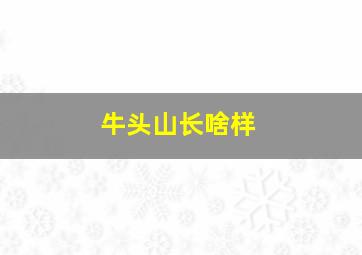 牛头山长啥样